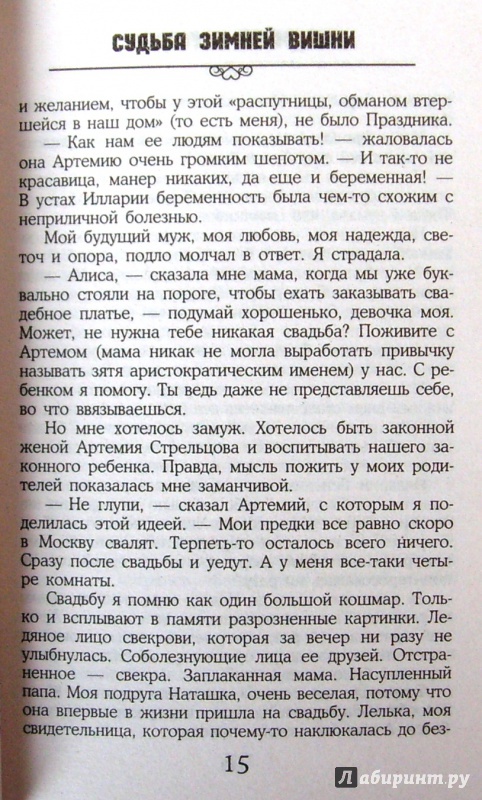 СУДЬБА ЗИМНЕЙ ВИШНИ

и желанием, чтобы у этой «распутницы, обманом втершейся в наш дом» (то есть меня), не было Праздника.

— Как нам ее людям показывать! — жаловалась она Артемию очень громким шепотом. — И так-то не красавица, манер никаких, да еще и беременная! — В устах Илларии беременность была чем-то схожим с неприличной болезнью.

Мой будущий муж, моя любовь, моя надежда, светоч и опора, подло молчал в ответ. Я страдала.

— Алиса, — сказала мне мама, когда мы уже буквально стояли на пороге, чтобы ехать заказывать свадебное платье, — подумай хорошенько, девочка моя. Может, не нужна тебе никакая свадьба? Поживите с Артемом (мама никак не могла выработать привычку называть зятя аристократическим именем) у нас. С ребенком я помогу. Ты ведь даже не представляешь себе, во что ввязываешься.

Но мне хотелось замуж. Хотелось быть законной женой Артемия Стрельцова и воспитывать нашего законного ребенка. Правда, мысль пожить у моих родителей показалась мне заманчивой.

— Не глупи, — сказал Артемий, с которым я поделилась этой идеей. — Мои предки все равно скоро в Москву свалят. Терпеть-то осталось всего ничего. Сразу после свадьбы и уедут. А у меня все-таки четыре комнаты.

Свадьбу я помню как один большой кошмар. Только и всплывают в памяти разрозненные картинки. Ледяное лицо свекрови, которая за вечер ни разу не улыбнулась. Соболезнующие лица ее друзей. Отстраненное — свекра. Заплаканная мама. Насупленный папа. Моя подруга Наташка, очень веселая, потому что она впервые в жизни пришла на свадьбу. Лелька, моя свидетельница, которая почему-то наклюкалась до без-

15

Лабиринт.ру